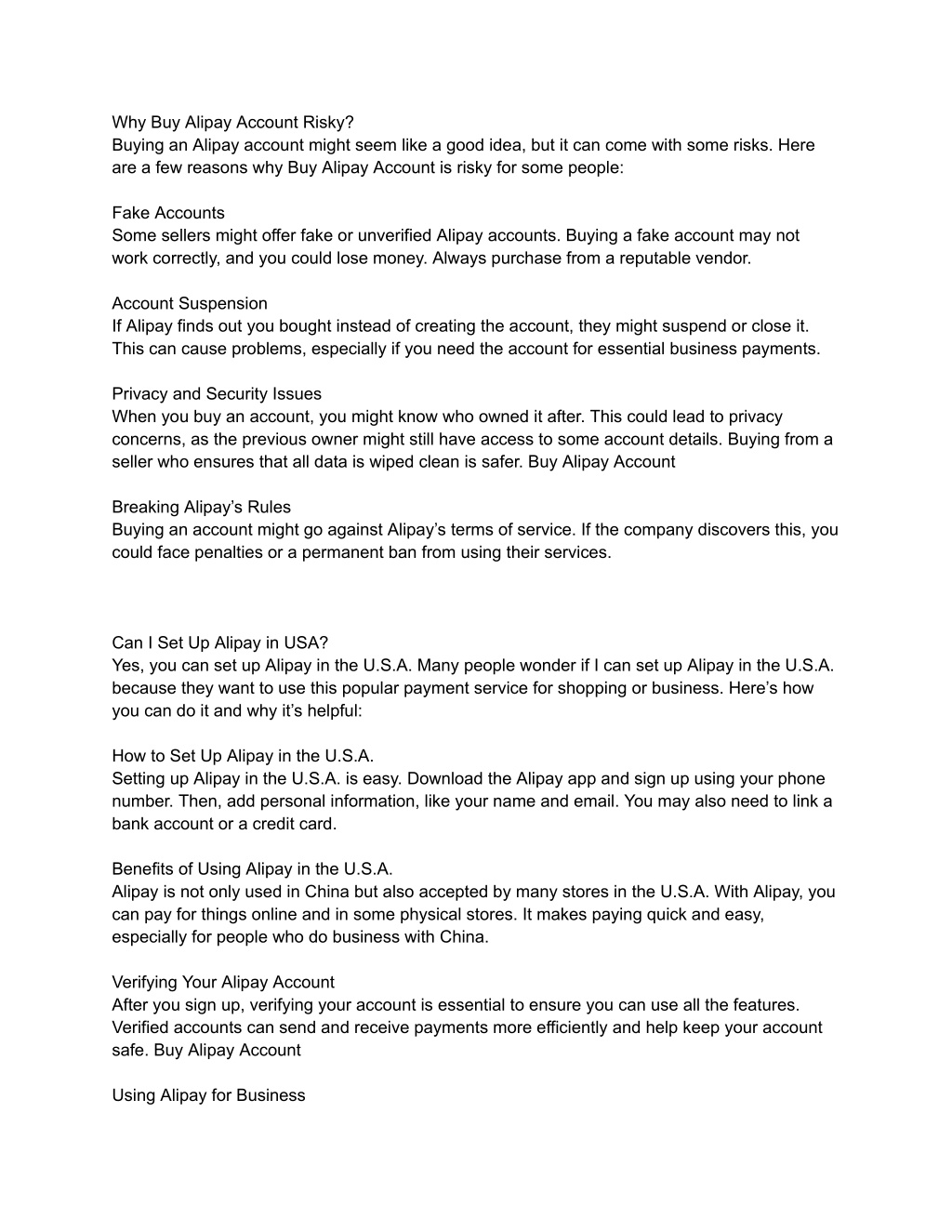 Why Buy Alipay Account Risky?
Buying an Alipay account might seem like a good idea, but it can come with some risks. Here are a few reasons why Buy Alipay Account is risky for some people:

Fake Accounts
Some sellers might offer fake or unverified Alipay accounts. Buying a fake account may not work correctly, and you could lose money. Always purchase from a reputable vendor.

Account Suspension
If Alipay finds out you bought instead of creating the account, they might suspend or close it. This can cause problems, especially if you need the account for essential business payments.

Privacy and Security Issues
When you buy an account, you might know who owned it after. This could lead to privacy concerns, as the previous owner might still have access to some account details. Buying from a seller who ensures that all data is wiped clean is safer. Buy Alipay Account

Breaking Alipay's Rules
Buying an account might go against Alipay's terms of service. If the company discovers this, you could face penalties or a permanent ban from using their services.

Can I Set Up Alipay in USA?
Yes, you can set up Alipay in the U.S.A. Many people wonder if I can set up Alipay in the U.S.A. because they want to use this popular payment service for shopping or business. Here's how you can do it and why it's helpful:

How to Set Up Alipay in the U.S.A.
Setting up Alipay in the U.S.A. is easy. Download the Alipay app and sign up using your phone number. Then, add personal information, like your name and email. You may also need to link a bank account or a credit card.

Benefits of Using Alipay in the U.S.A.
Alipay is not only used in China but also accepted by many stores in the U.S.A. With Alipay, you can pay for things online and in some physical stores. It makes paying quick and easy, especially for people who do business with China.

Verifying Your Alipay Account
After you sign up, verifying your account is essential to ensure you can use all the features. Verified accounts can send and receive payments more efficiently and help keep your account safe. Buy Alipay Account

Using Alipay for Business